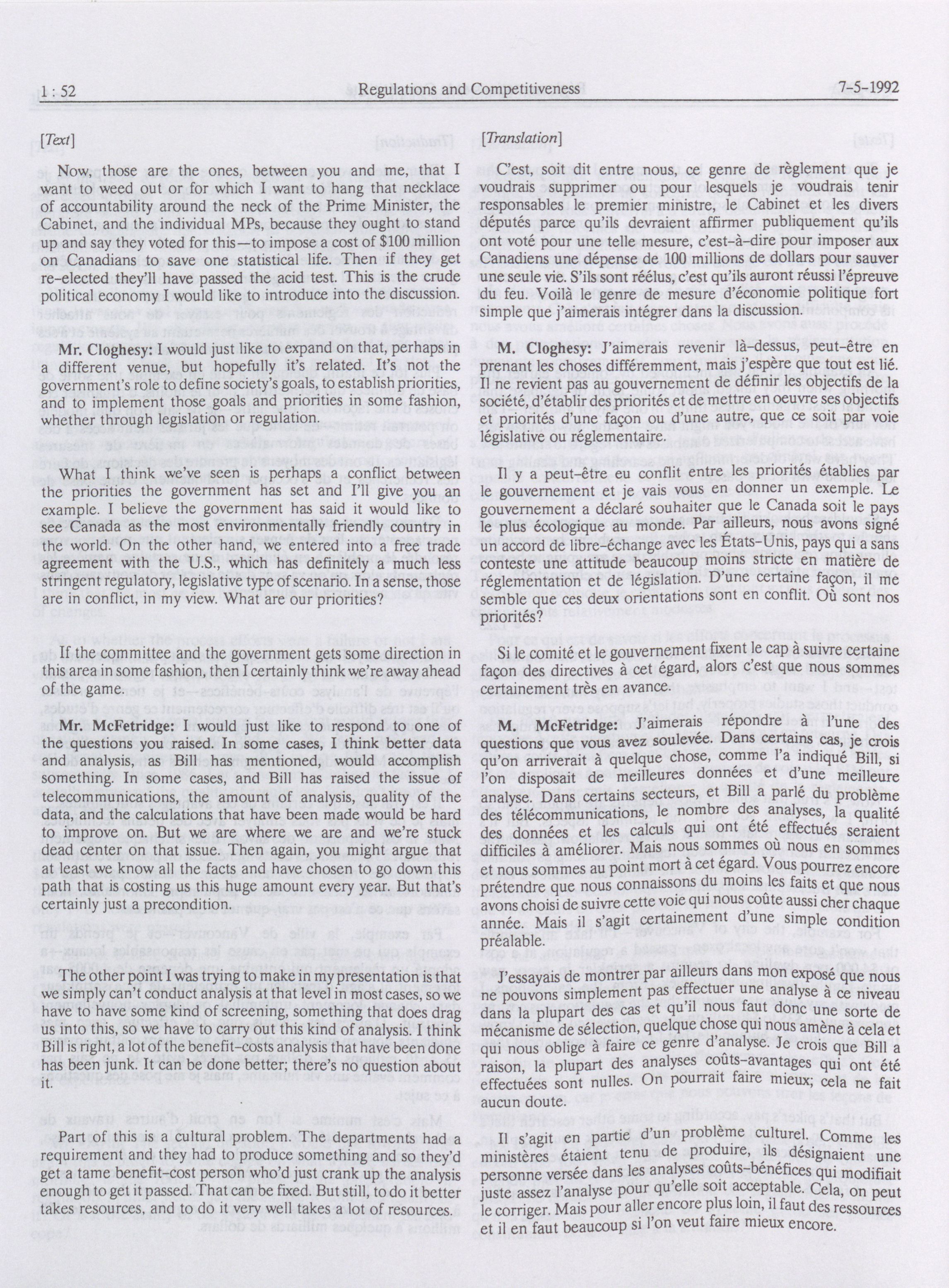 1 : 52 Regulations and Competitiveness 7-5-1992

[Text]

Now, those are the ones, between you and me, that I want to weed out or for which I want to hang that necklace of accountability around the neck of the Prime Minister, the Cabinet, and the individual MPs, because they ought to stand up and say they voted for this—to impose a cost of $100 million on Canadians to save one statistical life. Then if they get re-elected they'll have passed the acid test. This is the crude political economy I would like to introduce into the discussion.

Mr. Cloghesy: I would just like to expand on that, perhaps in a different venue, but hopefully it's related. It's not the government's role to define society's goals, to establish priorities, and to implement those goals and priorities in some fashion, whether through legislation or regulation.

What I think we've seen is perhaps a conflict between the priorities the government has set and I'll give you an example. I believe the government has said it would like to see Canada as the most environmentally friendly country in the world. On the other hand, we entered into a free trade agreement with the U.S., which has definitely a much less stringent regulatory, legislative type of scenario. In a sense, those are in conflict, in my view. What are our priorities?

If the committee and the government gets some direction in this area in some fashion, then I certainly think we're away ahead of the game.

Mr. McFetridge: I would just like to respond to one of the questions you raised. In some cases, I think better data and analysis, as Bill has mentioned, would accomplish something. In some cases, and Bill has raised the issue of telecommunications, the amount of analysis, quality of the data, and the calculations that have been made would be hard to improve on. But we are where we are and we're stuck dead center on that issue. Then again, you might argue that at least we know all the facts and have chosen to go down this path that is costing us this huge amount every year. But that's certainly just a precondition.

The other point I was trying to make in my presentation is that we simply can't conduct analysis at that level in most cases, so we have to have some kind of screening, something that does drag us into this, so we have to carry out this kind of analysis. I think Bill is right, a lot of the benefit-costs analysis that have been done has been junk. It can be done better; there's no question about it.

Part of this is a cultural problem. The departments had a requirement and they had to produce something and so they'd get a tame benefit-cost person who'd just crank up the analysis enough to get it passed. That can be fixed. But still, to do it better takes resources, and to do it very well takes a lot of resources.

[Translation]

C'est, soit dit entre nous, ce genre de règlement que je voudrais supprimer ou pour lesquels je voudrais tenir responsables le premier ministre, le Cabinet et les divers députés parce qu'ils devraient affirmer publiquement qu'ils ont voté pour une telle mesure, c'est-à-dire pour imposer aux Canadiens une dépense de 100 millions de dollars pour sauver une seule vie. S'ils sont réélus, c'est qu'ils auront réussi l'épreuve du feu. Voilà le genre de mesure d'économie politique fort simple que j'aimerais intégrer dans la discussion.

M. Cloghesy: J'aimerais revenir là-dessus, peut-être en prenant les choses différemment, mais j'espère que tout est lié. Il ne revient pas au gouvernement de définir les objectifs de la société, d'établir des priorités et de mettre en oeuvre ses objectifs et priorités d'une façon ou d'une autre, que ce soit par voie législative ou réglementaire.

Il y a peut-être eu conflit entre les priorités établies par le gouvernement et je vais vous en donner un exemple. Le gouvernement a déclaré souhaiter que le Canada soit le pays le plus écologique au monde. Par ailleurs, nous avons signé un accord de libre-échange avec les États-Unis, pays qui a sans conteste une attitude beaucoup moins stricte en matière de réglementation et de législation. D'une certaine façon, il me semble que ces deux orientations sont en conflit. Où sont nos priorités?

Si le comité et le gouvernement fixent le cap à suivre certaine façon des directives à cet égard, alors c'est que nous sommes certainement très en avance.

M. McFetridge: J'aimerais répondre à l'une des questions que vous avez soulevée. Dans certains cas, je crois qu'on arriverait à quelque chose, comme l'a indiqué Bill, si l'on disposait de meilleures données et d'une meilleure analyse. Dans certains secteurs, et Bill a parlé du problème des télécommunications, le nombre des analyses, la qualité des données et les calculs qui ont été effectués seraient difficiles à améliorer. Mais nous sommes où nous en sommes et nous sommes au point mort à cet égard. Vous pourrez encore prétendre que nous connaissons du moins les faits et que nous avons choisi de suivre cette voie qui nous coûte aussi cher chaque année. Mais il s'agit certainement d'une simple condition préalable.

J'essayais de montrer par ailleurs dans mon exposé que nous ne pouvons simplement pas effectuer une analyse à ce niveau dans la plupart des cas et qu'il nous faut donc une sorte de mécanisme de sélection, quelque chose qui nous amène à cela et qui nous oblige à faire ce genre d'analyse. Je crois que Bill a raison, la plupart des analyses coûts-avantages qui ont été effectuées sont nulles. On pourrait faire mieux; cela ne fait aucun doute.

Il s'agit en partie d'un problème culturel. Comme les ministères étaient tenu de produire, ils désignaient une personne versée dans les analyses coûts-bénéfices qui modifiait juste assez l'analyse pour qu'elle soit acceptable. Cela, on peut le corriger. Mais pour aller encore plus loin, il faut des ressources et il en faut beaucoup si l'on veut faire mieux encore.